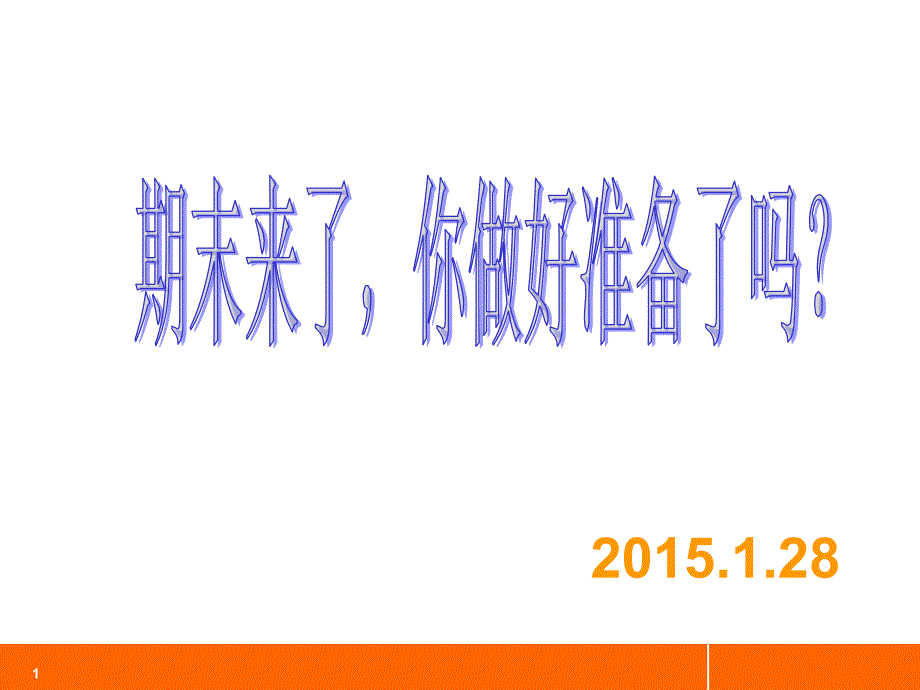 期末来了，你做好准备了吗？

2015.1.28

1